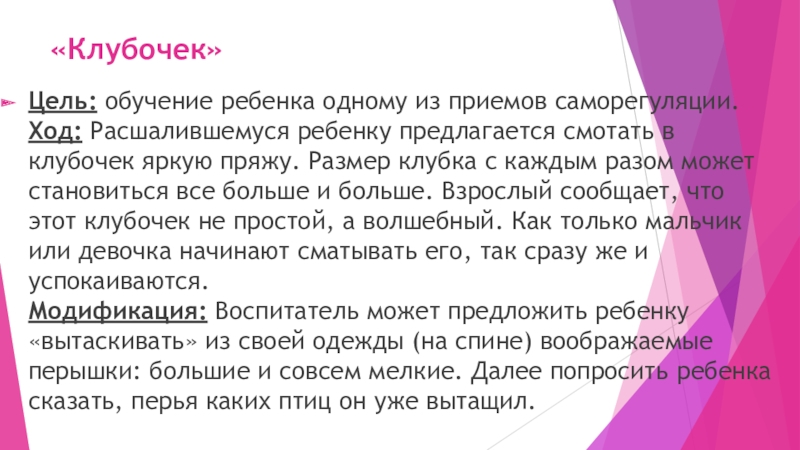 «Клубочек»

Цель: обучение ребенка одному из приемов саморегуляции. Ход: Расшалившемуся ребенку предлагается смотать в клубочек яркую пряжу. Размер клубка с каждым разом может становиться все больше и больше. Взрослый сообщает, что этот клубочек не простой, а волшебный. Как только мальчик или девочка начинают сматывать его, так сразу же и успокаиваются. Модификация: Воспитатель может предложить ребенку «вытаскивать» из своей одежды (на спине) воображаемые перышки: большие и совсем мелкие. Далее попросить ребенка сказать, перья каких птиц он уже вытащил.